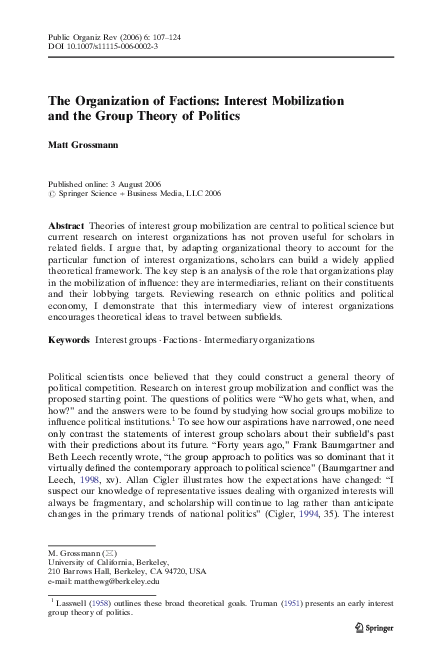 Public Organiz Rev (2006) 6: 107–124
DOI 10.1007/s11115-006-0002-3

The Organization of Factions: Interest Mobilization and the Group Theory of Politics

Matt Grossmann

Published online: 3 August 2006
© Springer Science + Business Media, LLC 2006

Abstract Theories of interest group mobilization are central to political science but current research on interest organizations has not proven useful for scholars in related fields. I argue that, by adapting organizational theory to account for the particular function of interest organizations, scholars can build a widely applied theoretical framework. The key step is an analysis of the role that organizations play in the mobilization of influence: they are intermediaries, reliant on their constituents and their lobbying targets. Reviewing research on ethnic politics and political economy, I demonstrate that this intermediary view of interest organizations encourages theoretical ideas to travel between subfields.

Keywords Interest groups · Factions · Intermediary organizations

Political scientists once believed that they could construct a general theory of political competition. Research on interest group mobilization and conflict was the proposed starting point. The questions of politics were "Who gets what, when, and how?" and the answers were to be found by studying how social groups mobilize to influence political institutions.$^{1}$ To see how our aspirations have narrowed, one need only contrast the statements of interest group scholars about their subfield's past with their predictions about its future. "Forty years ago," Frank Baumgartner and Beth Leech recently wrote, "the group approach to politics was so dominant that it virtually defined the contemporary approach to political science" (Baumgartner and Leech, 1998, xv). Allan Cigler illustrates how the expectations have changed: "I suspect our knowledge of representative issues dealing with organized interests will always be fragmentary, and scholarship will continue to lag rather than anticipate changes in the primary trends of national politics" (Cigler, 1994, 35). The interest

M. Grossmann (✉)
University of California, Berkeley,
210 Barrows Hall, Berkeley, CA 94720, USA
e-mail: matthewg@berkeley.edu

$^{1}$ Lasswell (1958) outlines these broad theoretical goals. Truman (1951) presents an early interest group theory of politics.

Springer